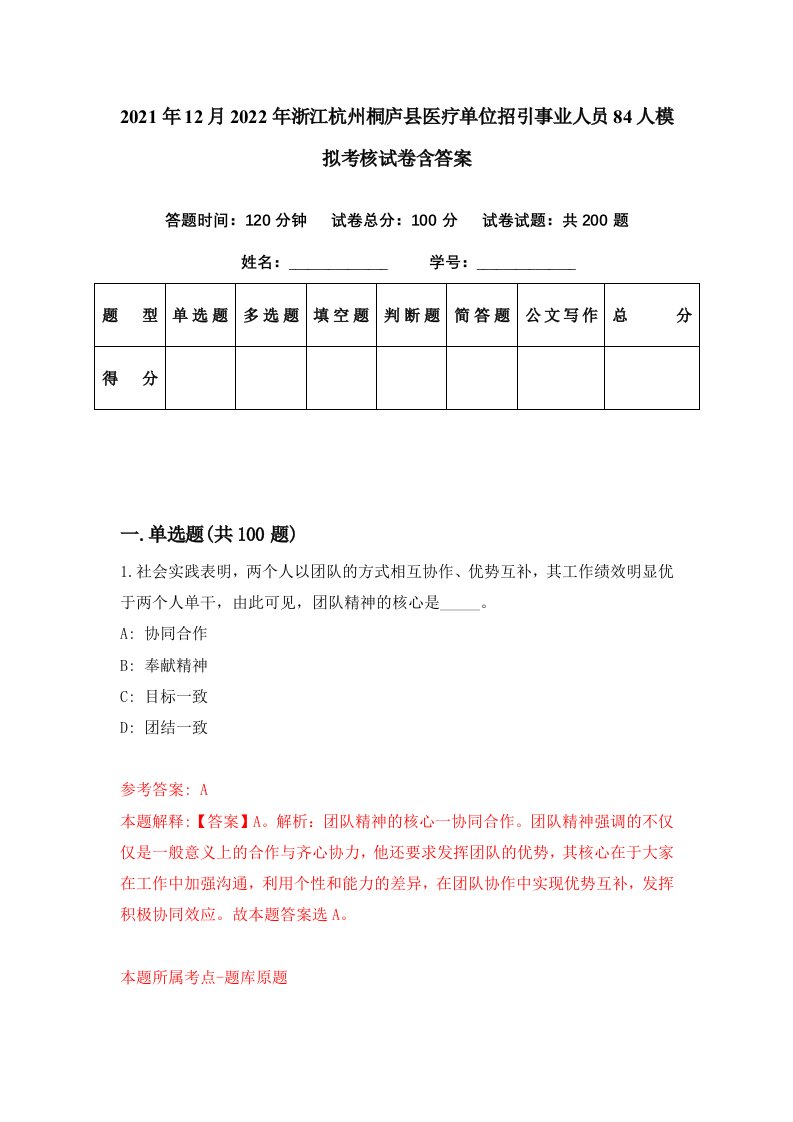 2021年12月2022年浙江杭州桐庐县医疗单位招引事业人员84人模拟考核试卷含答案

答题时间：120分钟　试卷总分：100分　试卷试题：共200题

姓名：____________　学号：____________

| 题　型 | 单选题 | 多选题 | 填空题 | 判断题 | 简答题 | 公文写作 | 总　分 |
|---|---|---|---|---|---|---|---|
| 得　分 | | | | | | | |

一.单选题(共100题)

1.社会实践表明，两个人以团队的方式相互协作、优势互补，其工作绩效明显优于两个人单干，由此可见，团队精神的核心是_____。

A: 协同合作

B: 奉献精神

C: 目标一致

D: 团结一致

参考答案: A

本题解释:【答案】A。解析：团队精神的核心一协同合作。团队精神强调的不仅仅是一般意义上的合作与齐心协力，他还要求发挥团队的优势，其核心在于大家在工作中加强沟通，利用个性和能力的差异，在团队协作中实现优势互补，发挥积极协同效应。故本题答案选A。

本题所属考点-题库原题